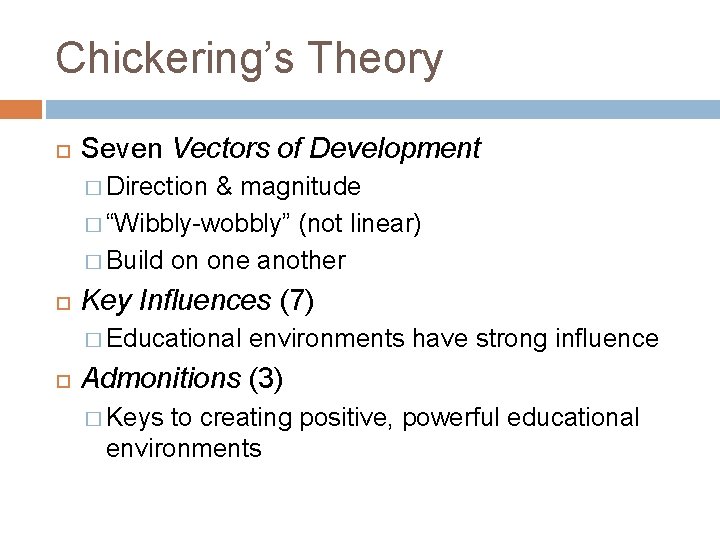 Chickering’s Theory

Seven Vectors of Development
Direction & magnitude
“Wibbly-wobbly” (not linear)
Build on one another

Key Influences (7)
Educational environments have strong influence

Admonitions (3)
Keys to creating positive, powerful educational environments